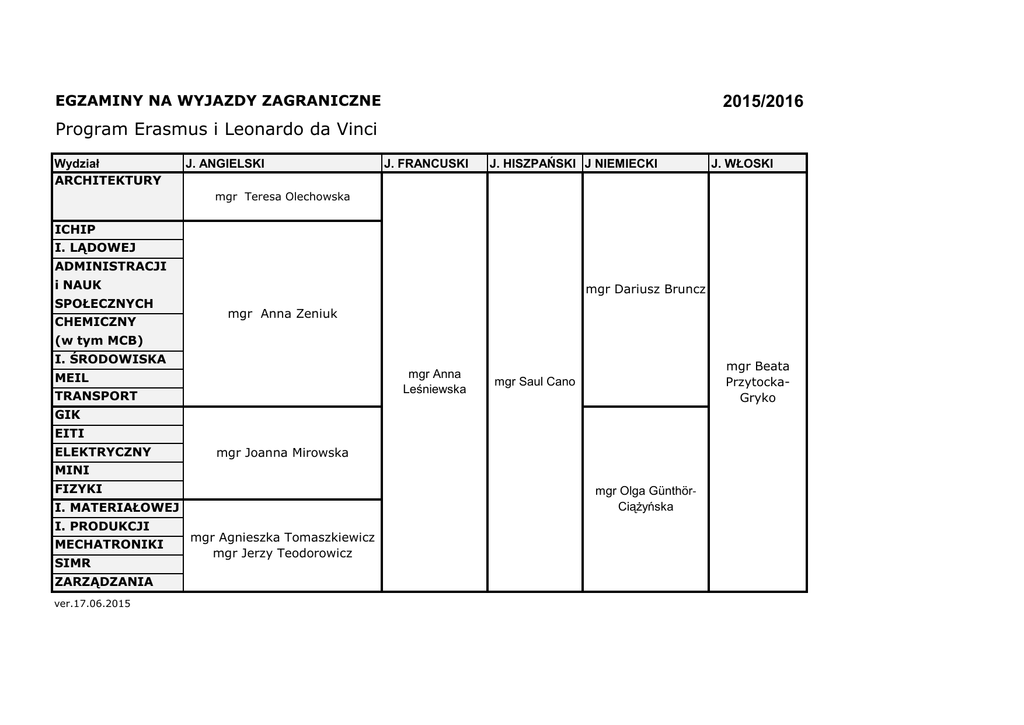 EGZAMINY NA WYJAZDY ZAGRANICZNE 2015/2016

Program Erasmus i Leonardo da Vinci

| Wydział | J. ANGIELSKI | J. FRANCUSKI | J. HISZPAŃSKI | J NIEMIECKI | J. WŁOSKI |
|---|---|---|---|---|---|
| ARCHITEKTURY | mgr Teresa Olechowska | mgr Anna Leśniewska | mgr Saul Cano | mgr Dariusz Bruncz | mgr Beata Przytocka-Gryko |
| ICHIP | mgr Anna Zeniuk | | | | |
| I. LĄDOWEJ | | | | | |
| ADMINISTRACJI i NAUK SPOŁECZNYCH | | | | | |
| CHEMICZNY (w tym MCB) | | | | | |
| I. ŚRODOWISKA | | | | | |
| MEIL | | | | | |
| TRANSPORT | | | | | |
| GIK | mgr Joanna Mirowska | | | mgr Olga Günthör-Ciążyńska | |
| EITI | | | | | |
| ELEKTRYCZNY | | | | | |
| MINI | | | | | |
| FIZYKI | | | | | |
| I. MATERIAŁOWEJ | mgr Agnieszka Tomaszkiewicz mgr Jerzy Teodorowicz | | | | |
| I. PRODUKCJI | | | | | |
| MECHATRONIKI | | | | | |
| SIMR | | | | | |
| ZARZĄDZANIA | | | | | |

ver.17.06.2015